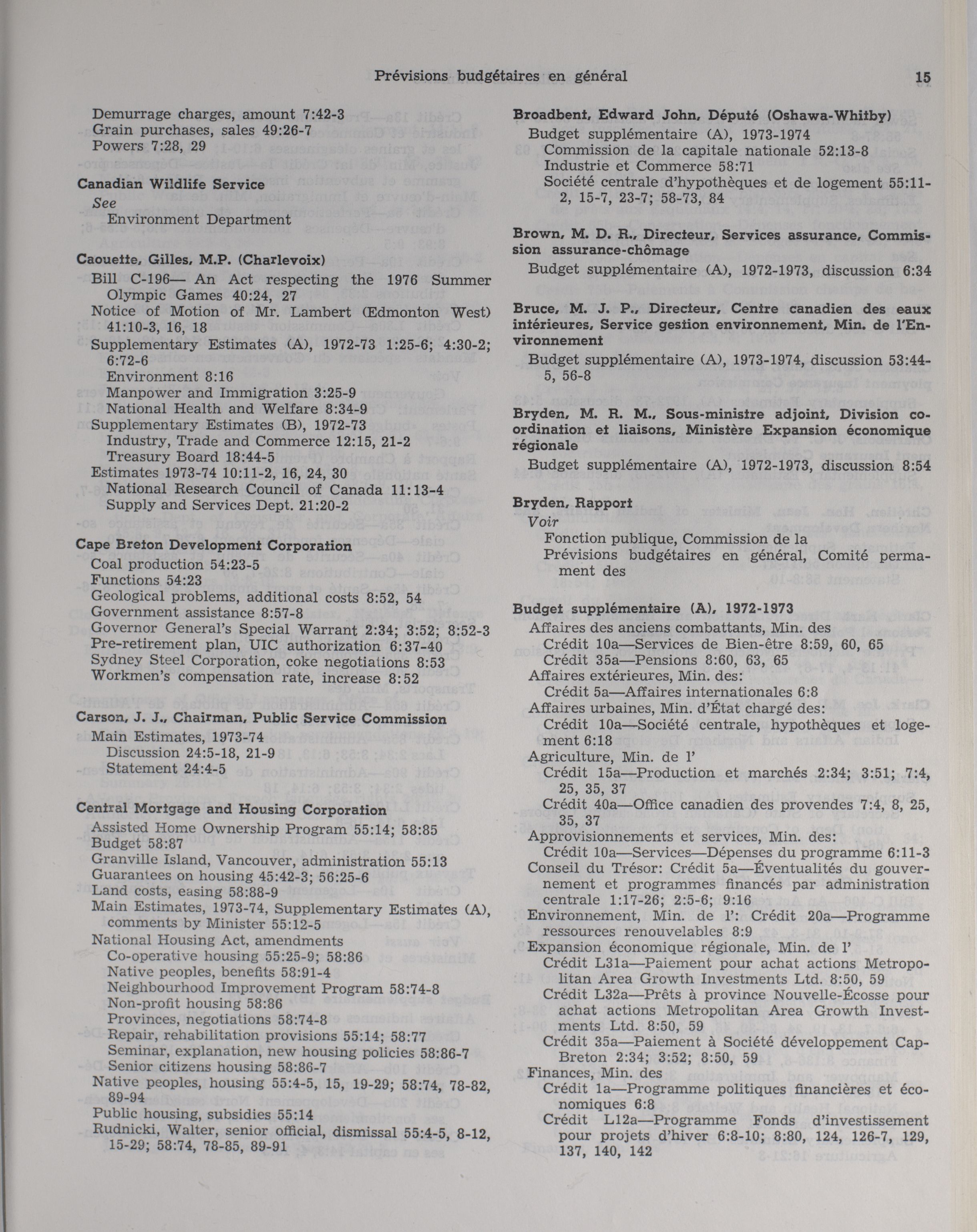 Prévisions budgétaires en général 15

Demurrage charges, amount 7:42-3
Grain purchases, sales 49:26-7
Powers 7:28, 29

Canadian Wildlife Service
See
Environment Department

Caouette, Gilles, M.P. (Charlevoix)
Bill C-196— An Act respecting the 1976 Summer Olympic Games 40:24, 27
Notice of Motion of Mr. Lambert (Edmonton West) 41:10-3, 16, 18
Supplementary Estimates (A), 1972-73 1:25-6; 4:30-2; 6:72-6
Environment 8:16
Manpower and Immigration 3:25-9
National Health and Welfare 8:34-9
Supplementary Estimates (B), 1972-73
Industry, Trade and Commerce 12:15, 21-2
Treasury Board 18:44-5
Estimates 1973-74 10:11-2, 16, 24, 30
National Research Council of Canada 11:13-4
Supply and Services Dept. 21:20-2

Cape Breton Development Corporation
Coal production 54:23-5
Functions 54:23
Geological problems, additional costs 8:52, 54
Government assistance 8:57-8
Governor General's Special Warrant 2:34; 3:52; 8:52-3
Pre-retirement plan, UIC authorization 6:37-40
Sydney Steel Corporation, coke negotiations 8:53
Workmen's compensation rate, increase 8:52

Carson, J. J., Chairman, Public Service Commission
Main Estimates, 1973-74
Discussion 24:5-18, 21-9
Statement 24:4-5

Central Mortgage and Housing Corporation
Assisted Home Ownership Program 55:14; 58:85
Budget 58:87
Granville Island, Vancouver, administration 55:13
Guarantees on housing 45:42-3; 56:25-6
Land costs, easing 58:88-9
Main Estimates, 1973-74, Supplementary Estimates (A), comments by Minister 55:12-5
National Housing Act, amendments
Co-operative housing 55:25-9; 58:86
Native peoples, benefits 58:91-4
Neighbourhood Improvement Program 58:74-8
Non-profit housing 58:86
Provinces, negotiations 58:74-8
Repair, rehabilitation provisions 55:14; 58:77
Seminar, explanation, new housing policies 58:86-7
Senior citizens housing 58:86-7
Native peoples, housing 55:4-5, 15, 19-29; 58:74, 78-82, 89-94
Public housing, subsidies 55:14
Rudnicki, Walter, senior official, dismissal 55:4-5, 8-12, 15-29; 58:74, 78-85, 89-91

Broadbent, Edward John, Député (Oshawa-Whitby)
Budget supplémentaire (A), 1973-1974
Commission de la capitale nationale 52:13-8
Industrie et Commerce 58:71
Société centrale d'hypothèques et de logement 55:11-2, 15-7, 23-7; 58-73, 84

Brown, M. D. R., Directeur, Services assurance, Commission assurance-chômage
Budget supplémentaire (A), 1972-1973, discussion 6:34

Bruce, M. J. P., Directeur, Centre canadien des eaux intérieures, Service gestion environnement, Min. de l'Environnement
Budget supplémentaire (A), 1973-1974, discussion 53:44-5, 56-8

Bryden, M. R. M., Sous-ministre adjoint, Division coordination et liaisons, Ministère Expansion économique régionale
Budget supplémentaire (A), 1972-1973, discussion 8:54

Bryden, Rapport
Voir
Fonction publique, Commission de la
Prévisions budgétaires en général, Comité permanent des

Budget supplémentaire (A), 1972-1973
Affaires des anciens combattants, Min. des
Crédit 10a—Services de Bien-être 8:59, 60, 65
Crédit 35a—Pensions 8:60, 63, 65
Affaires extérieures, Min. des:
Crédit 5a—Affaires internationales 6:8
Affaires urbaines, Min. d'État chargé des:
Crédit 10a—Société centrale, hypothèques et logement 6:18
Agriculture, Min. de l'
Crédit 15a—Production et marchés 2:34; 3:51; 7:4, 25, 35, 37
Crédit 40a—Office canadien des provendes 7:4, 8, 25, 35, 37
Approvisionnements et services, Min. des:
Crédit 10a—Services—Dépenses du programme 6:11-3
Conseil du Trésor: Crédit 5a—Éventualités du gouvernement et programmes financés par administration centrale 1:17-26; 2:5-6; 9:16
Environnement, Min. de l': Crédit 20a—Programme ressources renouvelables 8:9
Expansion économique régionale, Min. de l'
Crédit L31a—Paiement pour achat actions Metropolitan Area Growth Investments Ltd. 8:50, 59
Crédit L32a—Prêts à province Nouvelle-Écosse pour achat actions Metropolitan Area Growth Investments Ltd. 8:50, 59
Crédit 35a—Paiement à Société développement Cap-Breton 2:34; 3:52; 8:50, 59
Finances, Min. des
Crédit 1a—Programme politiques financières et économiques 6:8
Crédit L12a—Programme Fonds d'investissement pour projets d'hiver 6:8-10; 8:80, 124, 126-7, 129, 137, 140, 142